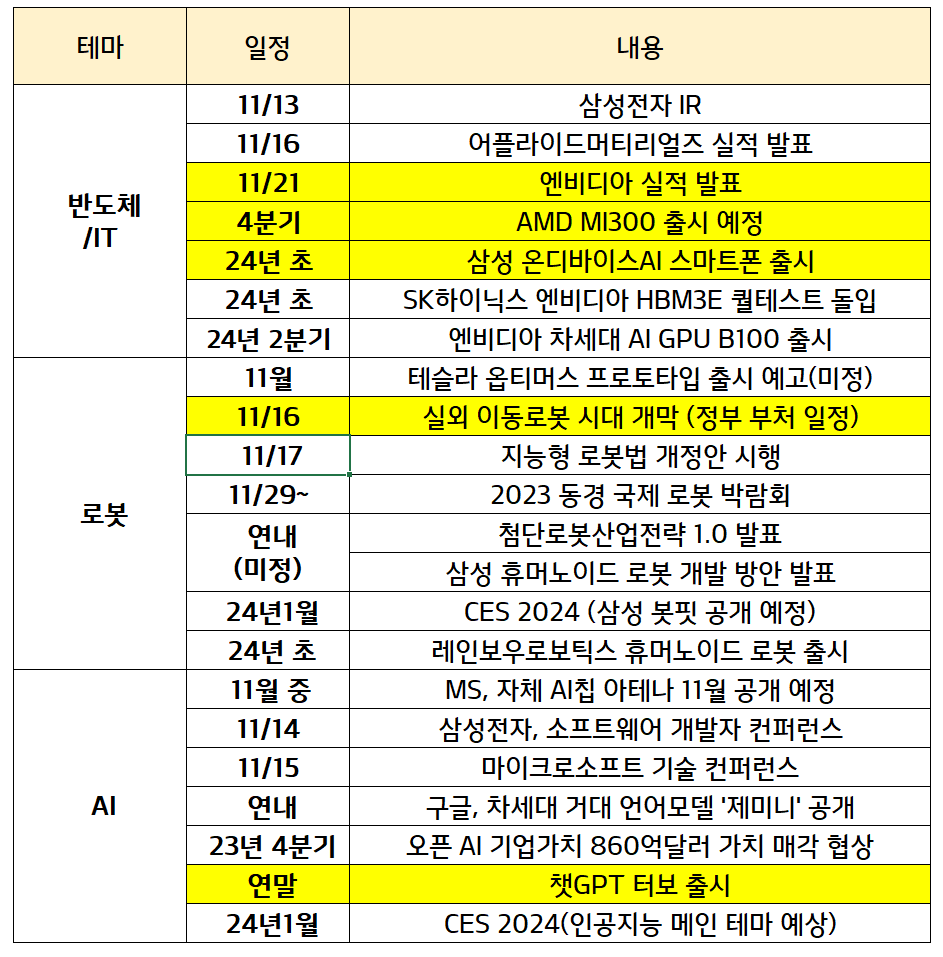 | 테마 | 일정 | 내용 |
|---|---|---|
| 반도체 /IT | 11/13 | 삼성전자 IR |
| | 11/16 | 어플라이드머티리얼즈 실적 발표 |
| | 11/21 | 엔비디아 실적 발표 |
| | 4분기 | AMD MI300 출시 예정 |
| | 24년 초 | 삼성 온디바이스AI 스마트폰 출시 |
| | 24년 초 | SK하이닉스 엔비디아 HBM3E 퀄테스트 돌입 |
| | 24년 2분기 | 엔비디아 차세대 AI GPU B100 출시 |
| 로봇 | 11월 | 테슬라 옵티머스 프로토타입 출시 예고(미정) |
| | 11/16 | 실외 이동로봇 시대 개막 (정부 부처 일정) |
| | 11/17 | 지능형 로봇법 개정안 시행 |
| | 11/29~ | 2023 동경 국제 로봇 박람회 |
| | 연내 (미정) | 첨단로봇산업전략 1.0 발표 |
| | | 삼성 휴머노이드 로봇 개발 방안 발표 |
| | 24년1월 | CES 2024 (삼성 봇핏 공개 예정) |
| | 24년 초 | 레인보우로보틱스 휴머노이드 로봇 출시 |
| AI | 11월 중 | MS, 자체 AI칩 아테나 11월 공개 예정 |
| | 11/14 | 삼성전자, 소프트웨어 개발자 컨퍼런스 |
| | 11/15 | 마이크로소프트 기술 컨퍼런스 |
| | 연내 | 구글, 차세대 거대 언어모델 '제미니' 공개 |
| | 23년 4분기 | 오픈 AI 기업가치 860억달러 가치 매각 협상 |
| | 연말 | 챗GPT 터보 출시 |
| | 24년1월 | CES 2024(인공지능 메인 테마 예상) |